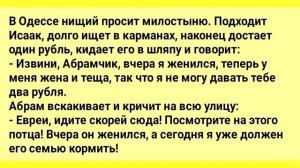 В Одессе нищий просит милостыню. Подходит Исаак, долго ищет в карманах, наконец достает один рубль, кидает его в шляпу и говорит:
- Извини, Абрамчик, вчера я женился, теперь у меня жена и теща, так что я не могу давать тебе два рубля.
Абрам вскакивает и кричит на всю улицу:
- Евреи, идите скорей сюда! Посмотрите на этого потца! Вчера он женился, а сегодня я уже должен его семью кормить!